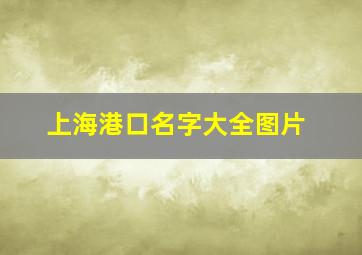 上海港口名字大全图片